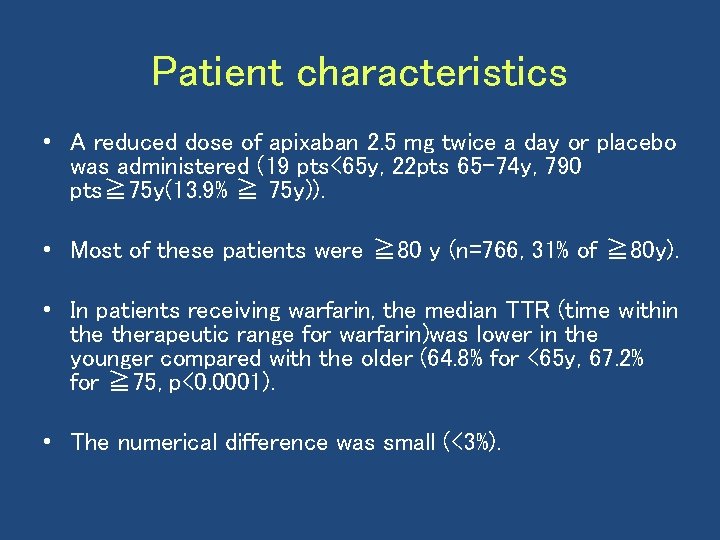 Patient characteristics

• A reduced dose of apixaban 2.5 mg twice a day or placebo was administered (19 pts<65y, 22pts 65-74y, 790 pts≧75y(13.9% ≧ 75y)).

• Most of these patients were ≧80 y (n=766, 31% of ≧80y).

• In patients receiving warfarin, the median TTR (time within the therapeutic range for warfarin)was lower in the younger compared with the older (64.8% for <65y, 67.2% for ≧75, p<0.0001).

• The numerical difference was small (<3%).